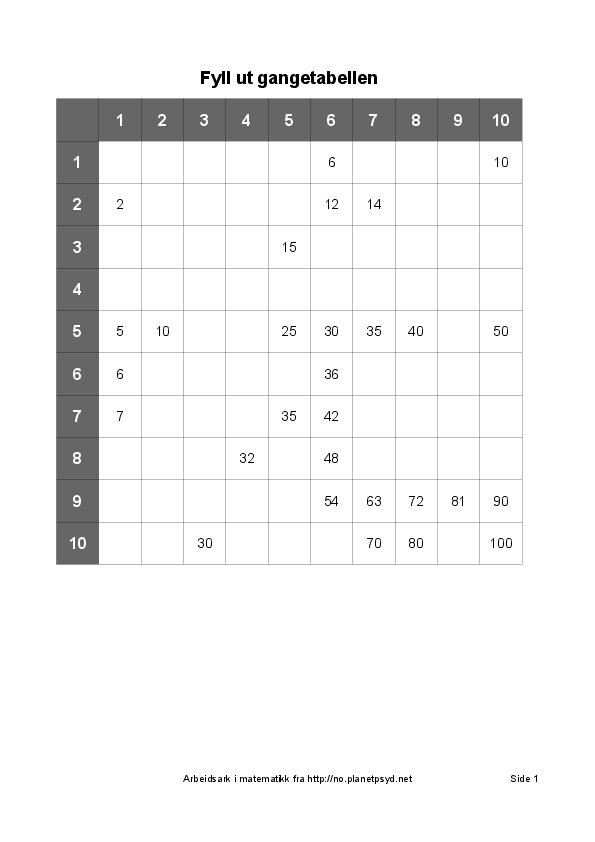 Fyll ut gangetabellen

| | 1 | 2 | 3 | 4 | 5 | 6 | 7 | 8 | 9 | 10 |
|---|---|---|---|---|---|---|---|---|---|---|
| 1 | | | | | | 6 | | | | 10 |
| 2 | 2 | | | | | 12 | 14 | | | |
| 3 | | | | | 15 | | | | | |
| 4 | | | | | | | | | | |
| 5 | 5 | 10 | | | 25 | 30 | 35 | 40 | | 50 |
| 6 | 6 | | | | | 36 | | | | |
| 7 | 7 | | | | 35 | 42 | | | | |
| 8 | | | | 32 | | 48 | | | | |
| 9 | | | | | | 54 | 63 | 72 | 81 | 90 |
| 10 | | | 30 | | | | 70 | 80 | | 100 |

Arbeidsark i matematikk fra http://no.planetpsyd.net

Side 1